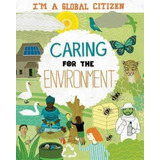 I'M A GLOBAL CITIZEN

CARING FOR THE ENVIRONMENT